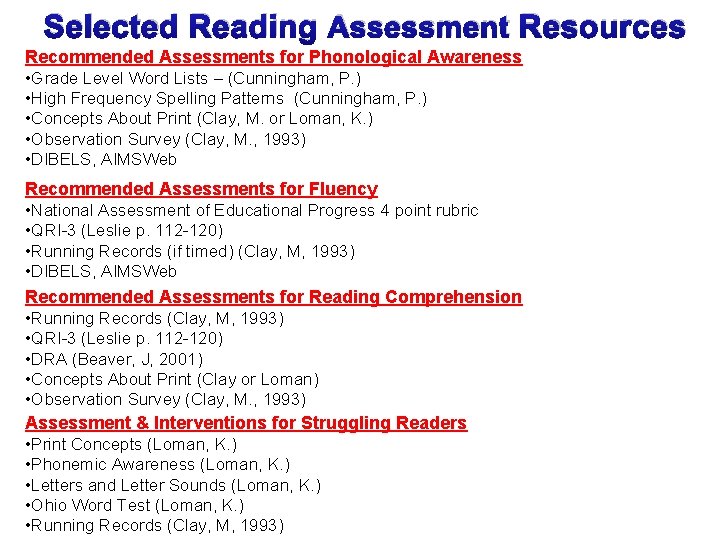 Selected Reading Assessment Resources

Recommended Assessments for Phonological Awareness
•Grade Level Word Lists – (Cunningham, P.)
•High Frequency Spelling Patterns (Cunningham, P.)
•Concepts About Print (Clay, M. or Loman, K.)
•Observation Survey (Clay, M., 1993)
•DIBELS, AIMSWeb

Recommended Assessments for Fluency
•National Assessment of Educational Progress 4 point rubric
•QRI-3 (Leslie p. 112-120)
•Running Records (if timed) (Clay, M, 1993)
•DIBELS, AIMSWeb

Recommended Assessments for Reading Comprehension
•Running Records (Clay, M, 1993)
•QRI-3 (Leslie p. 112-120)
•DRA (Beaver, J, 2001)
•Concepts About Print (Clay or Loman)
•Observation Survey (Clay, M., 1993)

Assessment & Interventions for Struggling Readers
•Print Concepts (Loman, K.)
•Phonemic Awareness (Loman, K.)
•Letters and Letter Sounds (Loman, K.)
•Ohio Word Test (Loman, K.)
•Running Records (Clay, M, 1993)